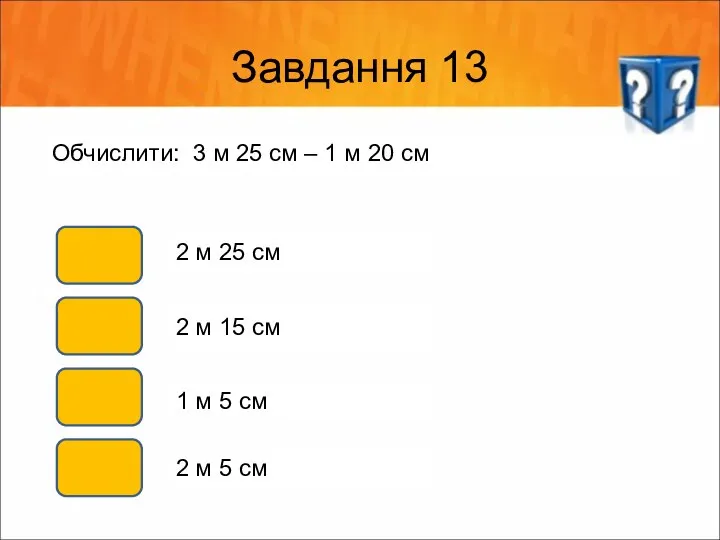 Завдання 13

Обчислити: 3 м 25 см – 1 м 20 см

2 м 25 см

2 м 15 см

1 м 5 см

2 м 5 см